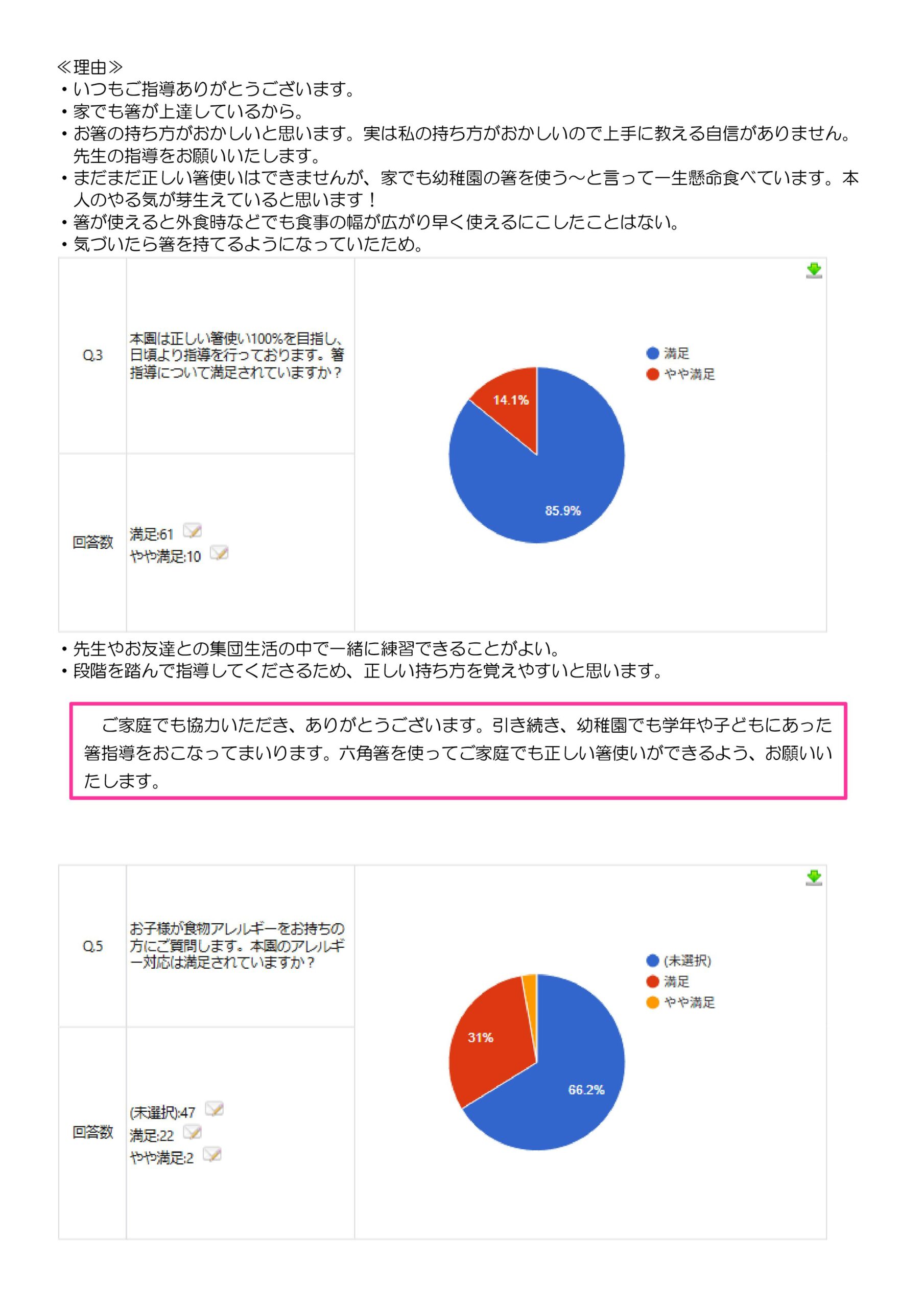 ≪理由≫
• いつもご指導ありがとうございます。
• 家でも箸が上達しているから。
• お箸の持ち方がおかしいと思います。実は私の持ち方がおかしいので上手に教える自信がありません。先生の指導をお願いいたします。
• まだまだ正しい箸使いはできませんが、家でも幼稚園の箸を使う～と言って一生懸命食べています。本人のやる気が芽生えていると思います！
• 箸が使えると外食時などでも食事の幅が広がり早く使えるにこしたことはない。
• 気づいたら箸を持てるようになっていたため。

Q.3
本園は正しい箸使い100%を目指し、日頃より指導を行っております。箸指導について満足されていますか？

回答数
満足:61
やや満足:10

満足
やや満足
14.1%
85.9%

• 先生やお友達との集団生活の中で一緒に練習できることがよい。
• 段階を踏んで指導してくださるため、正しい持ち方を覚えやすいと思います。

ご家庭でも協力いただき、ありがとうございます。引き続き、幼稚園でも学年や子どもにあった箸指導をおこなってまいります。六角箸を使ってご家庭でも正しい箸使いができるよう、お願いいたします。

Q.5
お子様が食物アレルギーをお持ちの方にご質問します。本園のアレルギー対応は満足されていますか？

回答数
(未選択):47
満足:22
やや満足:2

(未選択)
満足
やや満足
31%
66.2%